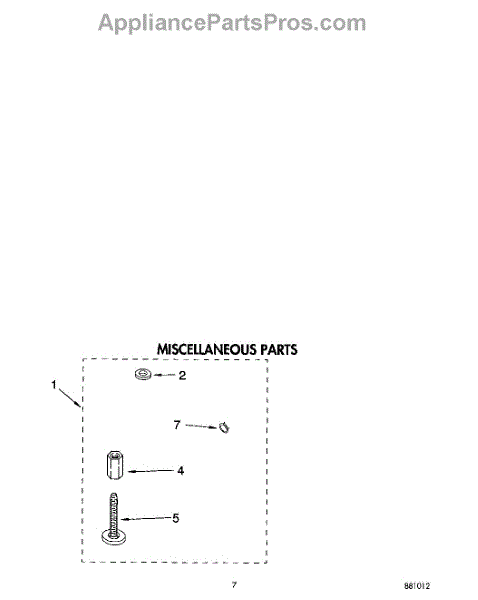 AppliancePartsPros.com

MISCELLANEOUS PARTS

1

2

7

4

5

7

881012